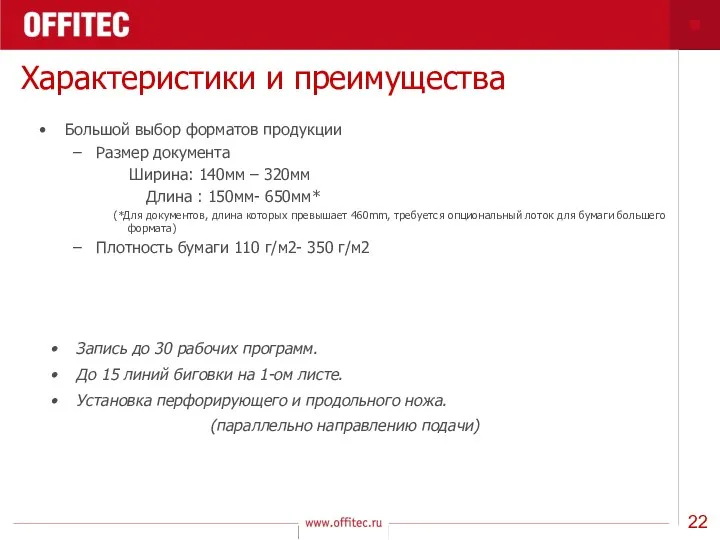 OFFITEC

Характеристики и преимущества

• Большой выбор форматов продукции
– Размер документа
Ширина: 140мм – 320мм
Длина : 150мм- 650мм*
(*Для документов, длина которых превышает 460mm, требуется опциональный лоток для бумаги большего формата)
– Плотность бумаги 110 г/м2- 350 г/м2

• Запись до 30 рабочих программ.
• До 15 линий биговки на 1-ом листе.
• Установка перфорирующего и продольного ножа.
(параллельно направлению подачи)

www.offitec.ru

22